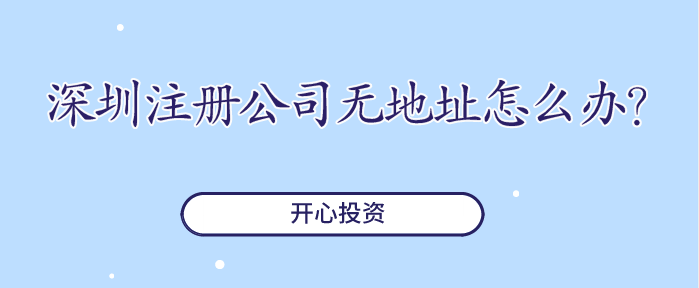 深圳注册公司无地址怎么办?

开心投资